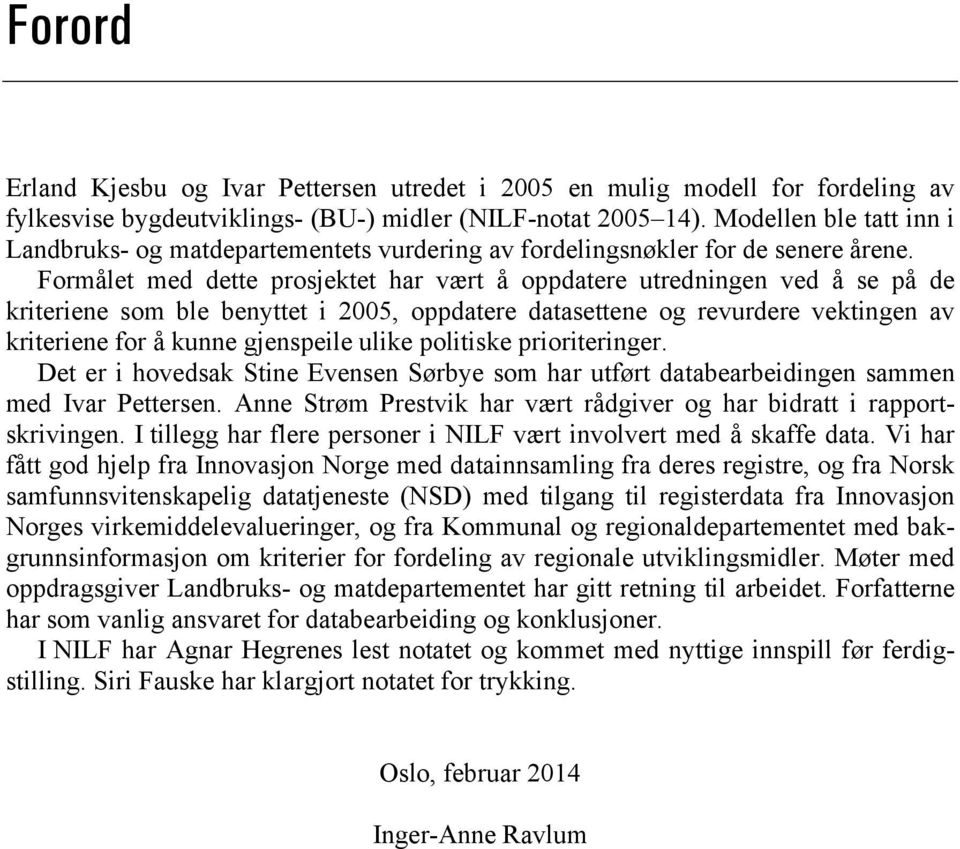 Forord

Erland Kjesbu og Ivar Pettersen utredet i 2005 en mulig modell for fordeling av fylkesvise bygdeutviklings- (BU-) midler (NILF-notat 2005–14). Modellen ble tatt inn i Landbruks- og matdepartementets vurdering av fordelingsnøkler for de senere årene.

Formålet med dette prosjektet har vært å oppdatere utredningen ved å se på de kriteriene som ble benyttet i 2005, oppdatere datasettene og revurdere vektingen av kriteriene for å kunne gjenspeile ulike politiske prioriteringer.

Det er i hovedsak Stine Evensen Sørbye som har utført databearbeidingen sammen med Ivar Pettersen. Anne Strøm Prestvik har vært rådgiver og har bidratt i rapportskrivingen. I tillegg har flere personer i NILF vært involvert med å skaffe data. Vi har fått god hjelp fra Innovasjon Norge med datainnsamling fra deres registre, og fra Norsk samfunnsvitenskapelig datatjeneste (NSD) med tilgang til registerdata fra Innovasjon Norges virkemiddelevalueringer, og fra Kommunal og regionaldepartementet med bakgrunnsinformasjon om kriterier for fordeling av regionale utviklingsmidler. Møter med oppdragsgiver Landbruks- og matdepartementet har gitt retning til arbeidet. Forfatterne har som vanlig ansvaret for databearbeiding og konklusjoner.

I NILF har Agnar Hegrenes lest notatet og kommet med nyttige innspill før ferdigstilling. Siri Fauske har klargjort notatet for trykking.

Oslo, februar 2014

Inger-Anne Ravlum